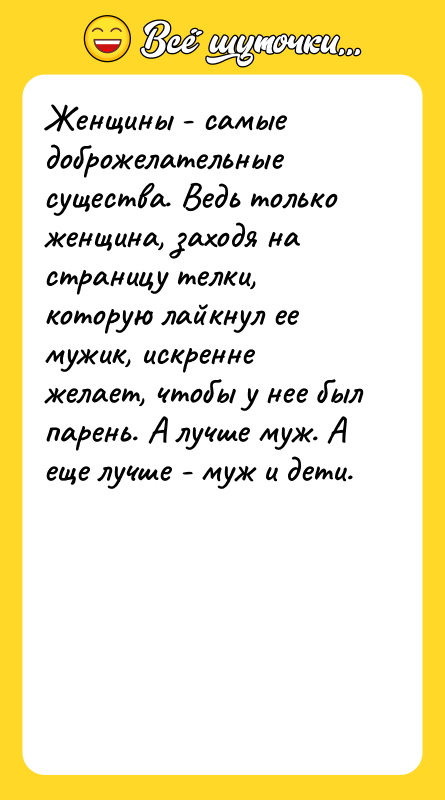 Всё шуточки...

Женщины - самые доброжелательные существа. Ведь только женщина, заходя на страницу телки, которую лайкнул ее мужик, искренне желает, чтобы у нее был парень. А лучше муж. А еще лучше - муж и дети.